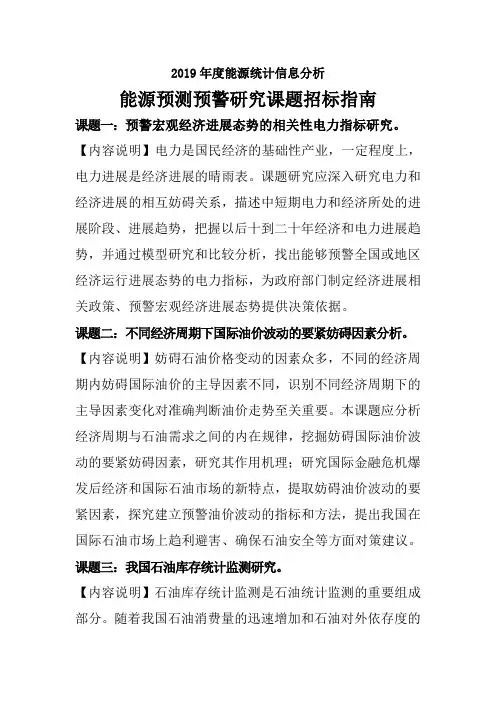 2019 年度能源统计信息分析

能源预测预警研究课题招标指南

课题一：预警宏观经济进展态势的相关性电力指标研究。

【内容说明】电力是国民经济的基础性产业，一定程度上，电力进展是经济进展的晴雨表。课题研究应深入研究电力和经济进展的相互妨碍关系，描述中短期电力和经济所处的进展阶段、进展趋势，把握以后十到二十年经济和电力进展趋势，并通过模型研究和比较分析，找出能够预警全国或地区经济运行进展态势的电力指标，为政府部门制定经济进展相关政策、预警宏观经济进展态势提供决策依据。

课题二：不同经济周期下国际油价波动的要紧妨碍因素分析。

【内容说明】妨碍石油价格变动的因素众多，不同的经济周期内妨碍国际油价的主导因素不同，识别不同经济周期下的主导因素变化对准确判断油价走势至关重要。本课题应分析经济周期与石油需求之间的内在规律，挖掘妨碍国际油价波动的要紧妨碍因素，研究其作用机理；研究国际金融危机爆发后经济和国际石油市场的新特点，提取妨碍油价波动的要紧因素，探究建立预警油价波动的指标和方法，提出我国在国际石油市场上趋利避害、确保石油安全等方面对策建议。

课题三：我国石油库存统计监测研究。

【内容说明】石油库存统计监测是石油统计监测的重要组成部分。随着我国石油消费量的迅速增加和石油对外依存度的